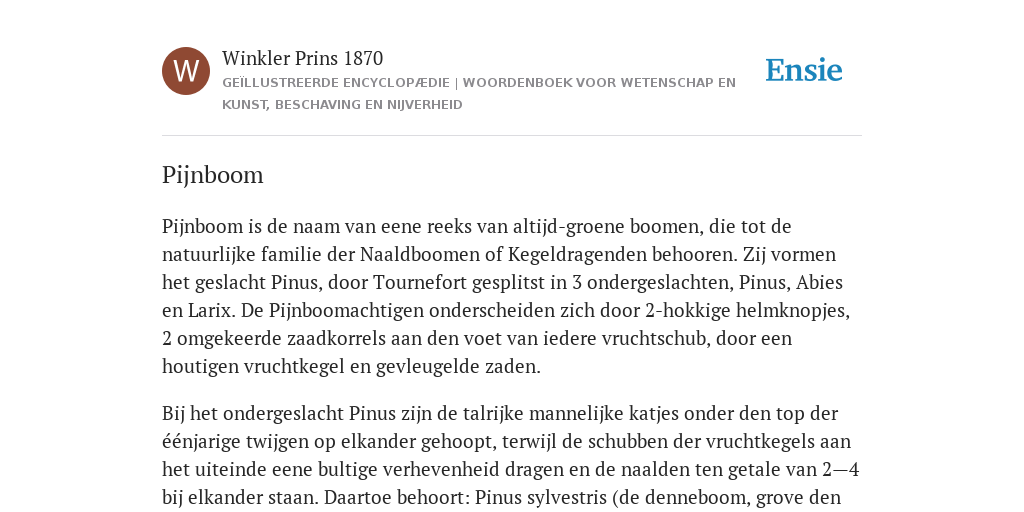 W

Winkler Prins 1870

GEÏLLUSTREERDE ENCYCLOPÆDIE | WOORDENBOEK VOOR WETENSCHAP EN KUNST, BESCHAVING EN NIJVERHEID

Ensie

Pijnboom

Pijnboom is de naam van eene reeks van altijd-groene boomen, die tot de natuurlijke familie der Naaldboomen of Kegeldragenden behooren. Zij vormen het geslacht Pinus, door Tournefort gesplitst in 3 ondergeslachten, Pinus, Abies en Larix. De Pijnboomachtigen onderscheiden zich door 2-hokkige helmknopjes, 2 omgekeerde zaadkorrels aan den voet van iedere vruchtschub, door een houtigen vruchtkegel en gevleugelde zaden.

Bij het ondergeslacht Pinus zijn de talrijke mannelijke katjes onder den top der éénjarige twijgen op elkander gehoopt, terwijl de schubben der vruchtkegels aan het uiteinde eene bultige verhevenheid dragen en de naalden ten getale van 2—4 bij elkander staan. Daartoe behoort: Pinus sylvestris (de denneboom, grove den